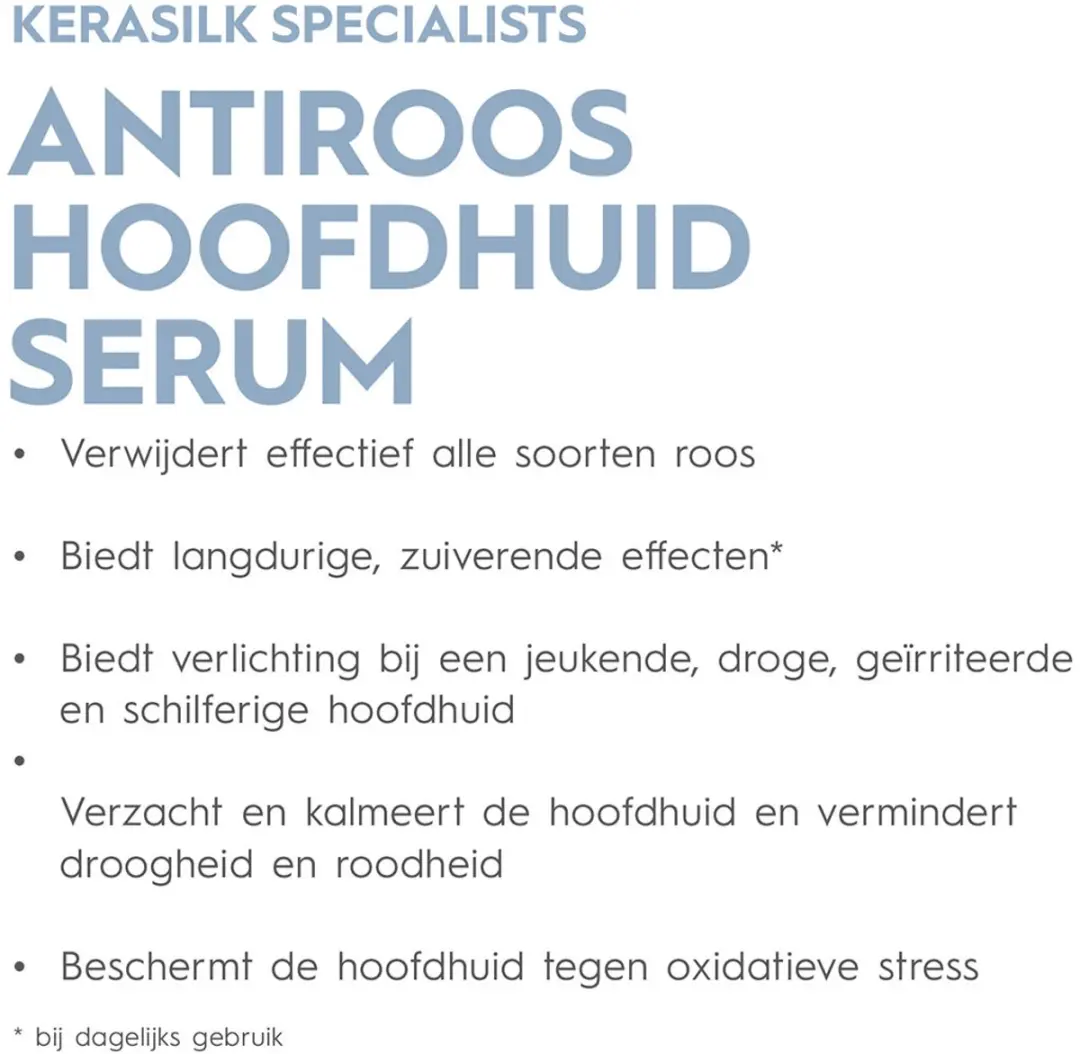 KERASILK SPECIALISTS

ANTIROOS HOOFDHUID SERUM

• Verwijdert effectief alle soorten roos

• Biedt langdurige, zuiverende effecten*

• Biedt verlichting bij een jeukende, droge, geïrriteerde en schilferige hoofdhuid

•

Verzacht en kalmeert de hoofdhuid en vermindert droogheid en roodheid

• Beschermt de hoofdhuid tegen oxidatieve stress

* bij dagelijks gebruik